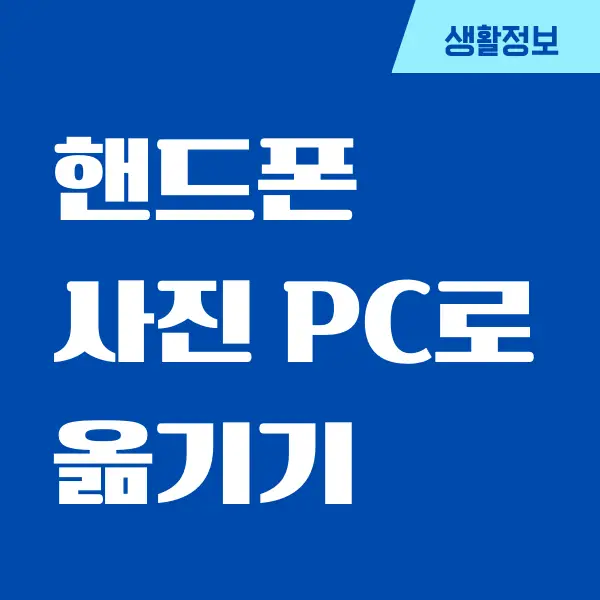 생활정보

핸드폰
사진 PC로
옮기기